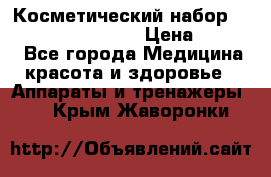 Косметический набор
Цена
Все города Медицина красота и здоровье
Аппараты и тренажеры
Крым Жаворонки

http://Объявлений.сайт